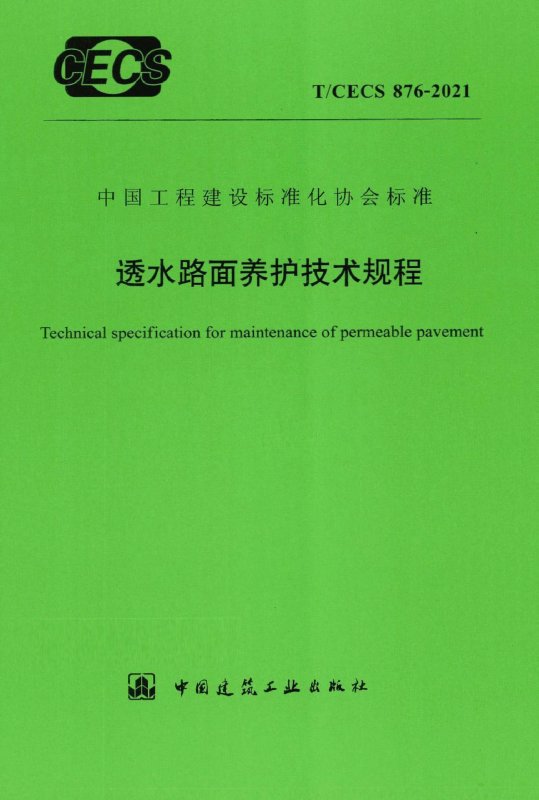 CECS

T/CECS 876-2021

中国工程建设标准化协会标准

透水路面养护技术规程

Technical specification for maintenance of permeable pavement

中国建筑工业出版社